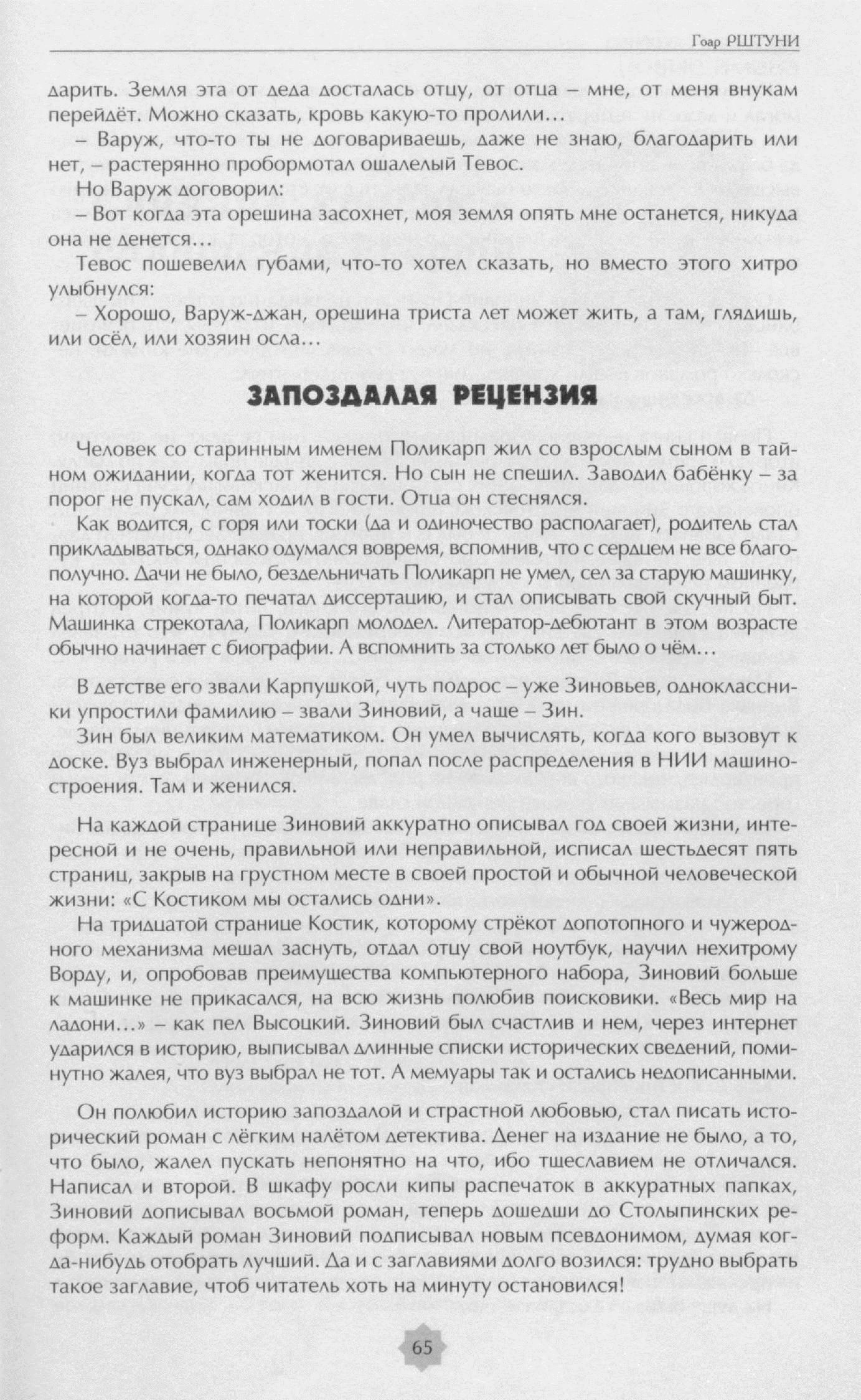 Гоар РШТУНИ

дарить. Земля эта от деда досталась отцу, от отца – мне, от меня внукам перейдёт. Можно сказать, кровь какую-то пролили...

– Варуж, что-то ты не договариваешь, даже не знаю, благодарить или нет, – растерянно пробормотал ошалелый Тевос.

Но Варуж договорил:

– Вот когда эта орешина засохнет, моя земля опять мне останется, никуда она не денется...

Тевос пошевелил губами, что-то хотел сказать, но вместо этого хитро улыбнулся:

– Хорошо, Варуж-джан, орешина триста лет может жить, а там, глядишь, или осёл, или хозяин осла...

ЗАПОЗДАЛАЯ РЕЦЕНЗИЯ

Человек со старинным именем Поликарп жил со взрослым сыном в тайном ожидании, когда тот женится. Но сын не спешил. Заводил бабёнку – за порог не пускал, сам ходил в гости. Отца он стеснялся.

Как водится, с горя или тоски (да и одиночество располагает), родитель стал прикладываться, однако одумался вовремя, вспомнив, что с сердцем не все благополучно. Дачи не было, бездельничать Поликарп не умел, сел за старую машинку, на которой когда-то печатал диссертацию, и стал описывать свой скучный быт. Машинка стрекотала, Поликарп молодел. Литератор-дебютант в этом возрасте обычно начинает с биографии. А вспомнить за столько лет было о чём...

В детстве его звали Карпушкой, чуть подрос – уже Зиновьев, одноклассники упростили фамилию – звали Зиновий, а чаще – Зин.

Зин был великим математиком. Он умел вычислять, когда кого вызовут к доске. Вуз выбрал инженерный, попал после распределения в НИИ машиностроения. Там и женился.

На каждой странице Зиновий аккуратно описывал год своей жизни, интересной и не очень, правильной или неправильной, исписал шестьдесят пять страниц, закрыв на грустном месте в своей простой и обычной человеческой жизни: «С Костиком мы остались одни».

На тридцатой странице Костик, которому стрёкот допотопного и чужеродного механизма мешал заснуть, отдал отцу свой ноутбук, научил нехитрому Ворду, и, опробовав преимущества компьютерного набора, Зиновий больше к машинке не прикасался, на всю жизнь полюбив поисковики. «Весь мир на ладони...» – как пел Высоцкий. Зиновий был счастлив и нем, через интернет ударился в историю, выписывал длинные списки исторических сведений, поминутно жалея, что вуз выбрал не тот. А мемуары так и остались недописанными.

Он полюбил историю запоздалой и страстной любовью, стал писать исторический роман с лёгким налётом детектива. Денег на издание не было, а то, что было, жалел пускать непонятно на что, ибо тщеславием не отличался. Написал и второй. В шкафу росли кипы распечаток в аккуратных папках, Зиновий дописывал восьмой роман, теперь дошедши до Столыпинских реформ. Каждый роман Зиновий подписывал новым псевдонимом, думая когда-нибудь отобрать лучший. Да и с заглавиями долго возился: трудно выбрать такое заглавие, чтоб читатель хоть на минуту остановился!

65